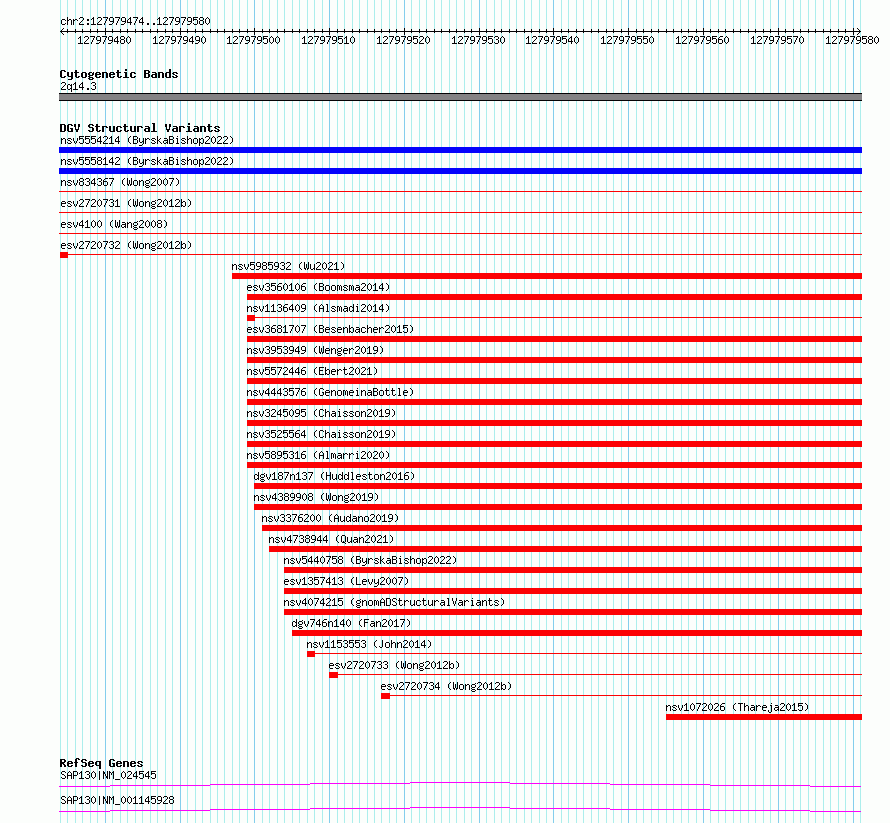 chr2:127979474..127979580

127979480 127979490 127979500 127979510 127979520 127979530 127979540 127979550 127979560 127979570 127979580

Cytogenetic Bands
2q14.3

DGV Structural Variants
nsv5554214 (ByrskaBishop2022)
nsv5558142 (ByrskaBishop2022)
nsv834367 (Wong2007)
esv2720731 (Wong2012b)
esv4100 (Wang2008)
esv2720732 (Wong2012b)
nsv5985932 (Wu2021)
esv3560106 (Boomsma2014)
nsv1136409 (Alsmadi2014)
esv3681707 (Besenbacher2015)
nsv3953949 (Wenger2019)
nsv5572446 (Ebert2021)
nsv4443576 (GenomeinaBottle)
nsv3245095 (Chaisson2019)
nsv3525564 (Chaisson2019)
nsv5895316 (Almarri2020)
dgv187n137 (Huddleston2016)
nsv4389908 (Wong2019)
nsv3376200 (Audano2019)
nsv4738944 (Quan2021)
nsv5440758 (ByrskaBishop2022)
esv1357413 (Levy2007)
nsv4074215 (gnomADStructuralVariants)
dgv746n140 (Fan2017)
nsv1153553 (John2014)
esv2720733 (Wong2012b)
esv2720734 (Wong2012b)
nsv1072026 (Thareja2015)

RefSeq Genes
SAP130|NM_024545
SAP130|NM_001145928